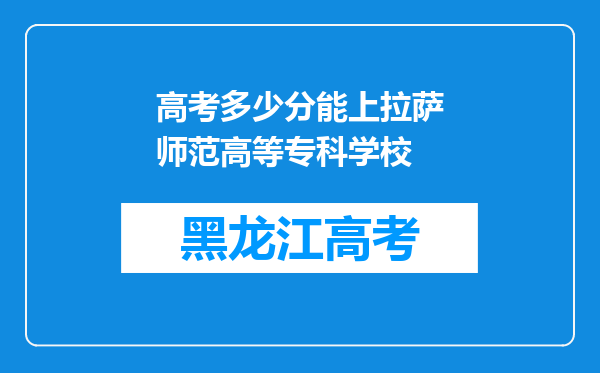 高考多少分能上拉萨师范高等专科学校

黑龙江高考